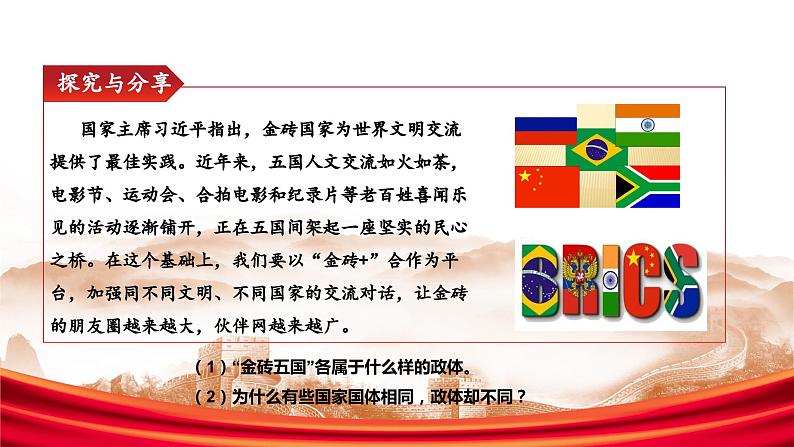 探究与分享

国家主席习近平指出，金砖国家为世界文明交流提供了最佳实践。近年来，五国人文交流如火如荼，电影节、运动会、合拍电影和纪录片等老百姓喜闻乐见的活动逐渐铺开，正在五国间架起一座坚实的民心之桥。在这个基础上，我们要以“金砖+”合作为平台，加强同不同文明、不同国家的交流对话，让金砖的朋友圈越来越大，伙伴网越来越广。

BRICS

（1）“金砖五国”各属于什么样的政体。
（2）为什么有些国家国体相同，政体却不同？